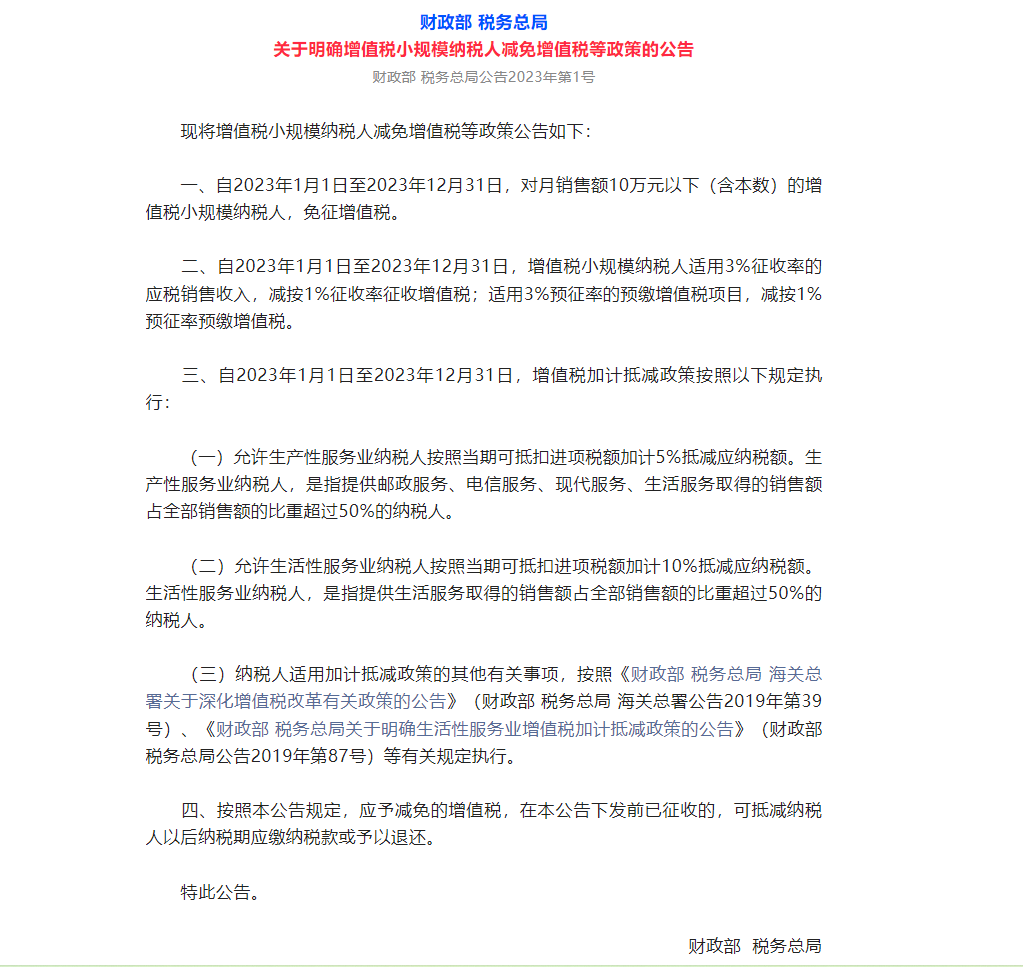 财政部 税务总局
关于明确增值税小规模纳税人减免增值税等政策的公告
财政部 税务总局公告2023年第1号

现将增值税小规模纳税人减免增值税等政策公告如下：

一、自2023年1月1日至2023年12月31日，对月销售额10万元以下（含本数）的增值税小规模纳税人，免征增值税。

二、自2023年1月1日至2023年12月31日，增值税小规模纳税人适用3%征收率的应税销售收入，减按1%征收率征收增值税；适用3%预征率的预缴增值税项目，减按1%预征率预缴增值税。

三、自2023年1月1日至2023年12月31日，增值税加计抵减政策按照以下规定执行：

（一）允许生产性服务业纳税人按照当期可抵扣进项税额加计5%抵减应纳税额。生产性服务业纳税人，是指提供邮政服务、电信服务、现代服务、生活服务取得的销售额占全部销售额的比重超过50%的纳税人。

（二）允许生活性服务业纳税人按照当期可抵扣进项税额加计10%抵减应纳税额。生活性服务业纳税人，是指提供生活服务取得的销售额占全部销售额的比重超过50%的纳税人。

（三）纳税人适用加计抵减政策的其他有关事项，按照《财政部 税务总局 海关总署关于深化增值税改革有关政策的公告》（财政部 税务总局 海关总署公告2019年第39号）、《财政部 税务总局关于明确生活性服务业增值税加计抵减政策的公告》（财政部 税务总局公告2019年第87号）等有关规定执行。

四、按照本公告规定，应予减免的增值税，在本公告下发前已征收的，可抵减纳税人以后纳税期应缴纳税款或予以退还。

特此公告。

财政部 税务总局